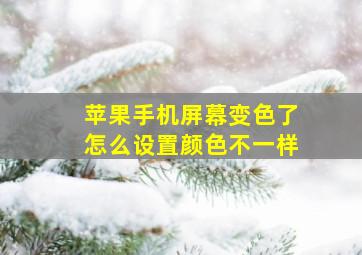 苹果手机屏幕变色了
怎么设置颜色不一样